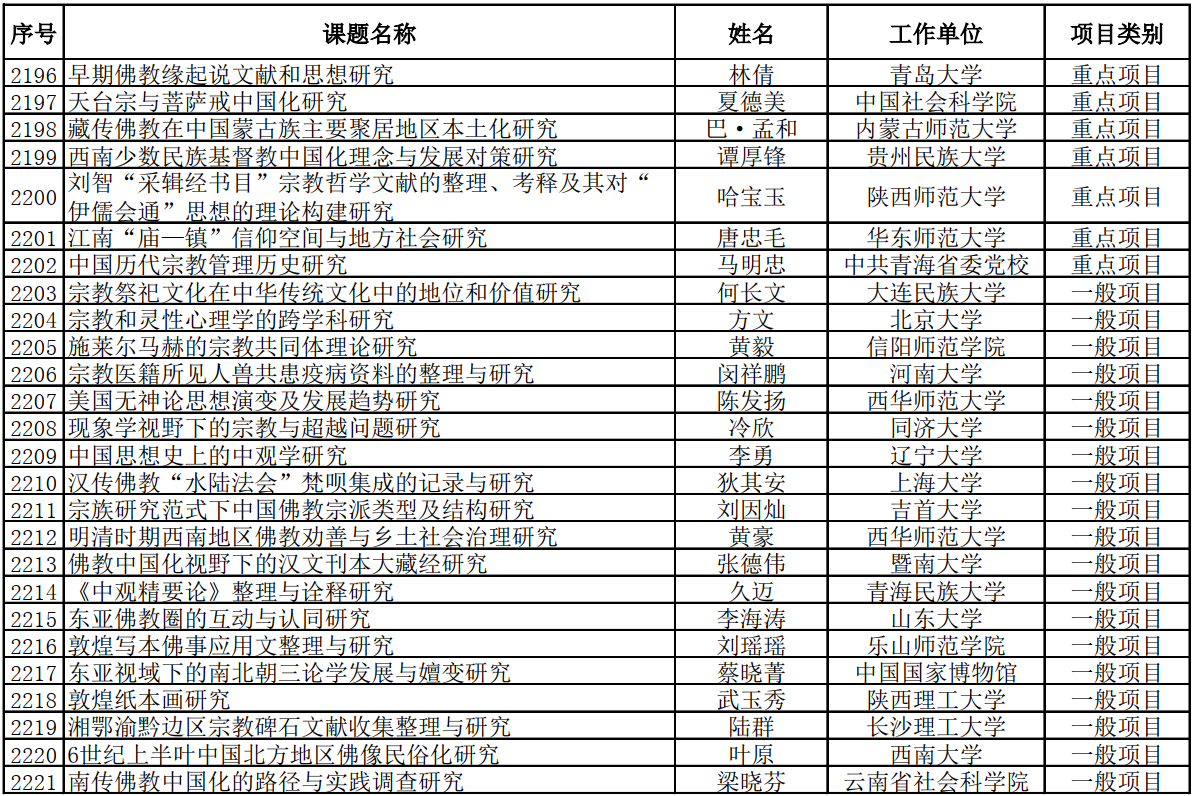 | 序号 | 课题名称 | 姓名 | 工作单位 | 项目类别 |
|---|---|---|---|---|
| 2196 | 早期佛教缘起说文献和思想研究 | 林倩 | 青岛大学 | 重点项目 |
| 2197 | 天台宗与菩萨戒中国化研究 | 夏德美 | 中国社会科学院 | 重点项目 |
| 2198 | 藏传佛教在中国蒙古族主要聚居地区本土化研究 | 巴·孟和 | 内蒙古师范大学 | 重点项目 |
| 2199 | 西南少数民族基督教中国化理念与发展对策研究 | 谭厚锋 | 贵州民族大学 | 重点项目 |
| 2200 | 刘智“采辑经书目”宗教哲学文献的整理、考释及其对“伊儒会通”思想的理论构建研究 | 哈宝玉 | 陕西师范大学 | 重点项目 |
| 2201 | 江南“庙—镇”信仰空间与地方社会研究 | 唐忠毛 | 华东师范大学 | 重点项目 |
| 2202 | 中国历代宗教管理历史研究 | 马明忠 | 中共青海省委党校 | 重点项目 |
| 2203 | 宗教祭祀文化在中华传统文化中的地位和价值研究 | 何长文 | 大连民族大学 | 一般项目 |
| 2204 | 宗教和灵性心理学的跨学科研究 | 方文 | 北京大学 | 一般项目 |
| 2205 | 施莱尔马赫的宗教共同体理论研究 | 黄毅 | 信阳师范学院 | 一般项目 |
| 2206 | 宗教医籍所见人兽共患疫病资料的整理与研究 | 闵祥鹏 | 河南大学 | 一般项目 |
| 2207 | 美国无神论思想演变及发展趋势研究 | 陈发扬 | 西华师范大学 | 一般项目 |
| 2208 | 现象学视野下的宗教与超越问题研究 | 冷欣 | 同济大学 | 一般项目 |
| 2209 | 中国思想史上的中观学研究 | 李勇 | 辽宁大学 | 一般项目 |
| 2210 | 汉传佛教“水陆法会”梵呗集成的记录与研究 | 狄其安 | 上海大学 | 一般项目 |
| 2211 | 宗族研究范式下中国佛教宗派类型及结构研究 | 刘因灿 | 吉首大学 | 一般项目 |
| 2212 | 明清时期西南地区佛教劝善与乡土社会治理研究 | 黄豪 | 西华师范大学 | 一般项目 |
| 2213 | 佛教中国化视野下的汉文刊本大藏经研究 | 张德伟 | 暨南大学 | 一般项目 |
| 2214 | 《中观精要论》整理与诠释研究 | 久迈 | 青海民族大学 | 一般项目 |
| 2215 | 东亚佛教圈的互动与认同研究 | 李海涛 | 山东大学 | 一般项目 |
| 2216 | 敦煌写本佛事应用文整理与研究 | 刘瑶瑶 | 乐山师范学院 | 一般项目 |
| 2217 | 东亚视域下的南北朝三论学发展与嬗变研究 | 蔡晓菁 | 中国国家博物馆 | 一般项目 |
| 2218 | 敦煌纸本画研究 | 武玉秀 | 陕西理工大学 | 一般项目 |
| 2219 | 湘鄂渝黔边区宗教碑石文献收集整理与研究 | 陆群 | 长沙理工大学 | 一般项目 |
| 2220 | 6世纪上半叶中国北方地区佛像民俗化研究 | 叶原 | 西南大学 | 一般项目 |
| 2221 | 南传佛教中国化的路径与实践调查研究 | 梁晓芬 | 云南省社会科学院 | 一般项目 |